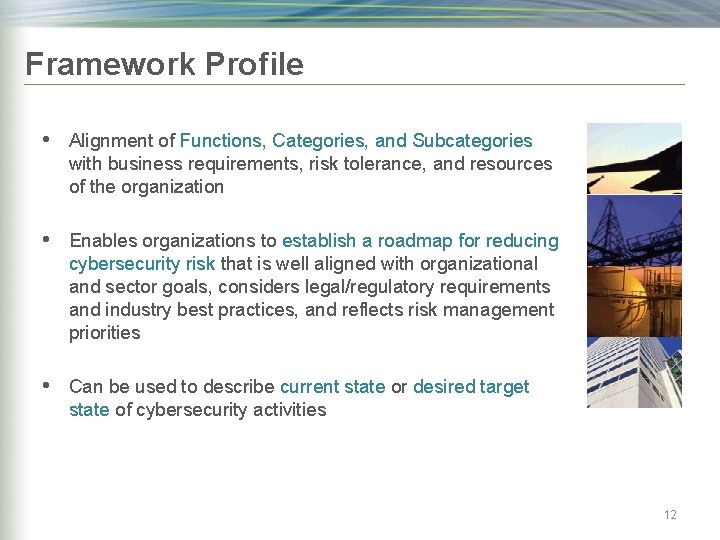 Framework Profile

• Alignment of Functions, Categories, and Subcategories with business requirements, risk tolerance, and resources of the organization

• Enables organizations to establish a roadmap for reducing cybersecurity risk that is well aligned with organizational and sector goals, considers legal/regulatory requirements and industry best practices, and reflects risk management priorities

• Can be used to describe current state or desired target state of cybersecurity activities

12